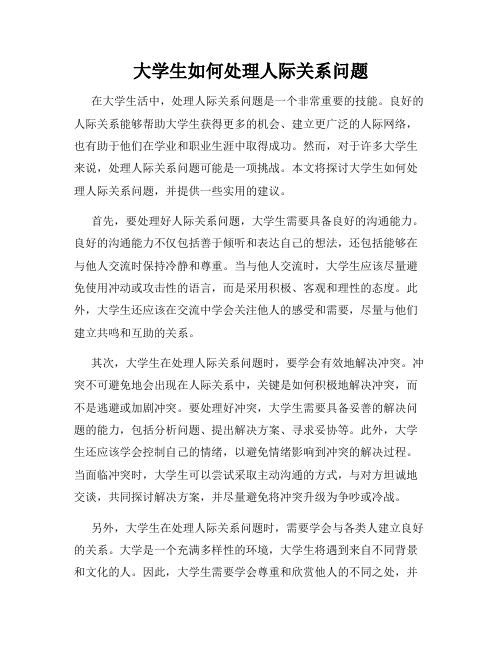 大学生如何处理人际关系问题

在大学生活中，处理人际关系问题是一个非常重要的技能。良好的人际关系能够帮助大学生获得更多的机会、建立更广泛的人际网络，也有助于他们在学业和职业生涯中取得成功。然而，对于许多大学生来说，处理人际关系问题可能是一项挑战。本文将探讨大学生如何处理人际关系问题，并提供一些实用的建议。

首先，要处理好人际关系问题，大学生需要具备良好的沟通能力。良好的沟通能力不仅包括善于倾听和表达自己的想法，还包括能够在与他人交流时保持冷静和尊重。当与他人交流时，大学生应该尽量避免使用冲动或攻击性的语言，而是采用积极、客观和理性的态度。此外，大学生还应该在交流中学会关注他人的感受和需要，尽量与他们建立共鸣和互助的关系。

其次，大学生在处理人际关系问题时，要学会有效地解决冲突。冲突不可避免地会出现在人际关系中，关键是如何积极地解决冲突，而不是逃避或加剧冲突。要处理好冲突，大学生需要具备妥善的解决问题的能力，包括分析问题、提出解决方案、寻求妥协等。此外，大学生还应该学会控制自己的情绪，以避免情绪影响到冲突的解决过程。当面临冲突时，大学生可以尝试采取主动沟通的方式，与对方坦诚地交谈，共同探讨解决方案，并尽量避免将冲突升级为争吵或冷战。

另外，大学生在处理人际关系问题时，需要学会与各类人建立良好的关系。大学是一个充满多样性的环境，大学生将遇到来自不同背景和文化的人。因此，大学生需要学会尊重和欣赏他人的不同之处，并